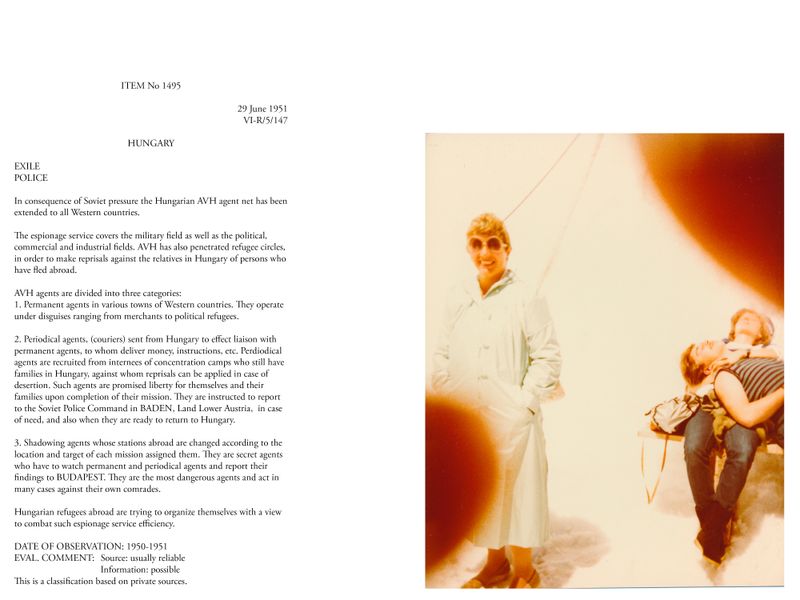 ITEM No 1495

29 June 1951
VI-R/5/147

HUNGARY

EXILE
POLICE

In consequence of Soviet pressure the Hungarian AVH agent net has been extended to all Western countries.

The espionage service covers the military field as well as the political, commercial and industrial fields. AVH has also penetrated refugee circles, in order to make reprisals against the relatives in Hungary of persons who have fled abroad.

AVH agents are divided into three categories:
1. Permanent agents in various towns of Western countries. They operate under disguises ranging from merchants to political refugees.

2. Periodical agents, (couriers) sent from Hungary to effect liaison with permanent agents, to whom deliver money, instructions, etc. Perdiodical agents are recruited from internees of concentration camps who still have families in Hungary, against whom reprisals can be applied in case of desertion. Such agents are promised liberty for themselves and their families upon completion of their mission. They are instructed to report to the Soviet Police Command in BADEN, Land Lower Austria, in case of need, and also when they are ready to return to Hungary.

3. Shadowing agents whose stations abroad are changed according to the location and target of each mission assigned them. They are secret agents who have to watch permanent and periodical agents and report their findings to BUDAPEST. They are the most dangerous agents and act in many cases against their own comrades.

Hungarian refugees abroad are trying to organize themselves with a view to combat such espionage service efficiency.

DATE OF OBSERVATION: 1950-1951
EVAL. COMMENT: Source: usually reliable
Information: possible
This is a classification based on private sources.